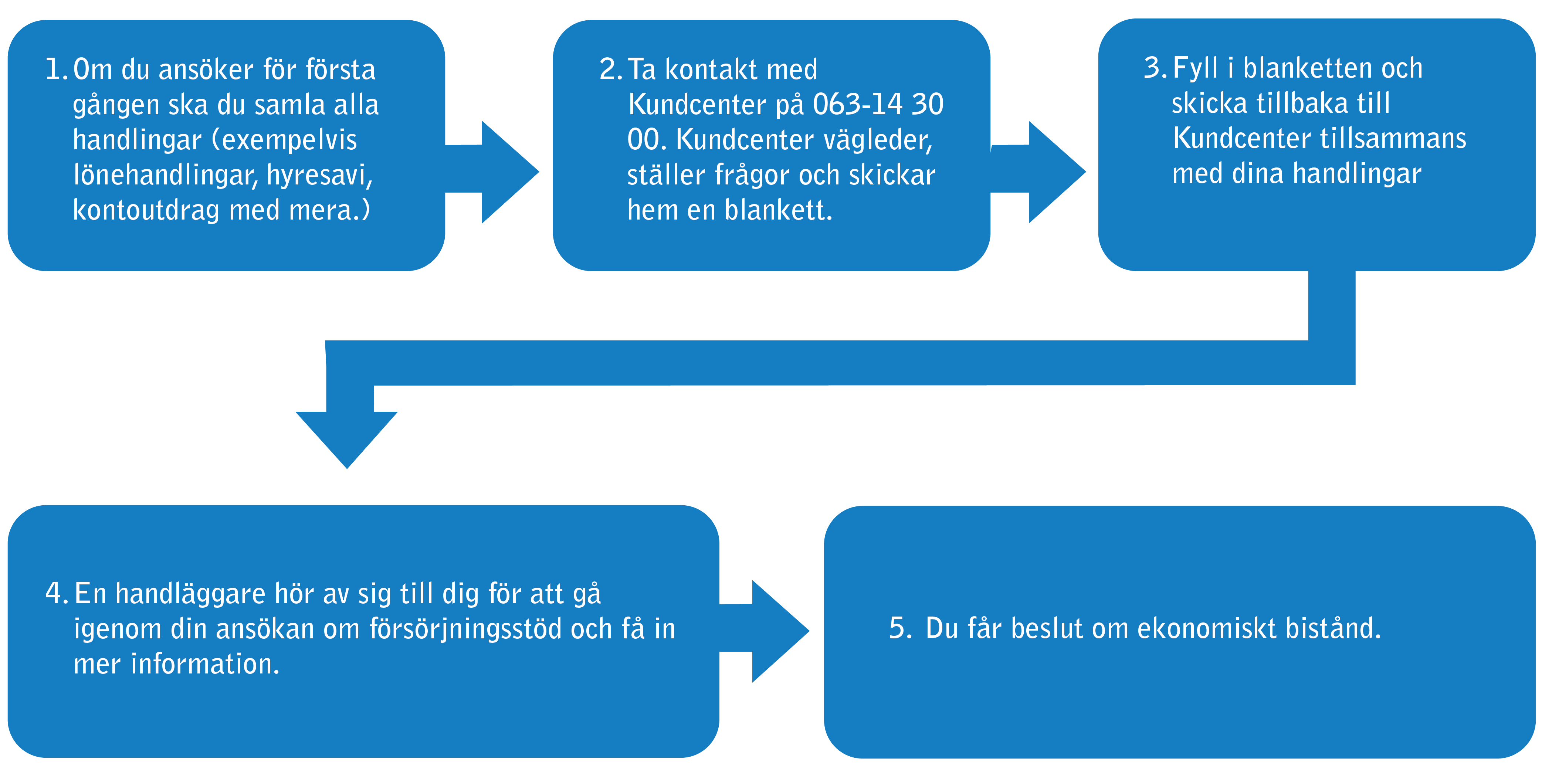 1. Om du ansöker för första gången ska du samla alla handlingar (exempelvis lönehandlingar, hyresavi, kontoutdrag med mera.)

2. Ta kontakt med Kundcenter på 063-14 30 00. Kundcenter vägleder, ställer frågor och skickar hem en blankett.

3. Fyll i blanketten och skicka tillbaka till Kundcenter tillsammans med dina handlingar

4. En handläggare hör av sig till dig för att gå igenom din ansökan om försörjningsstöd och få in mer information.

5. Du får beslut om ekonomiskt bistånd.